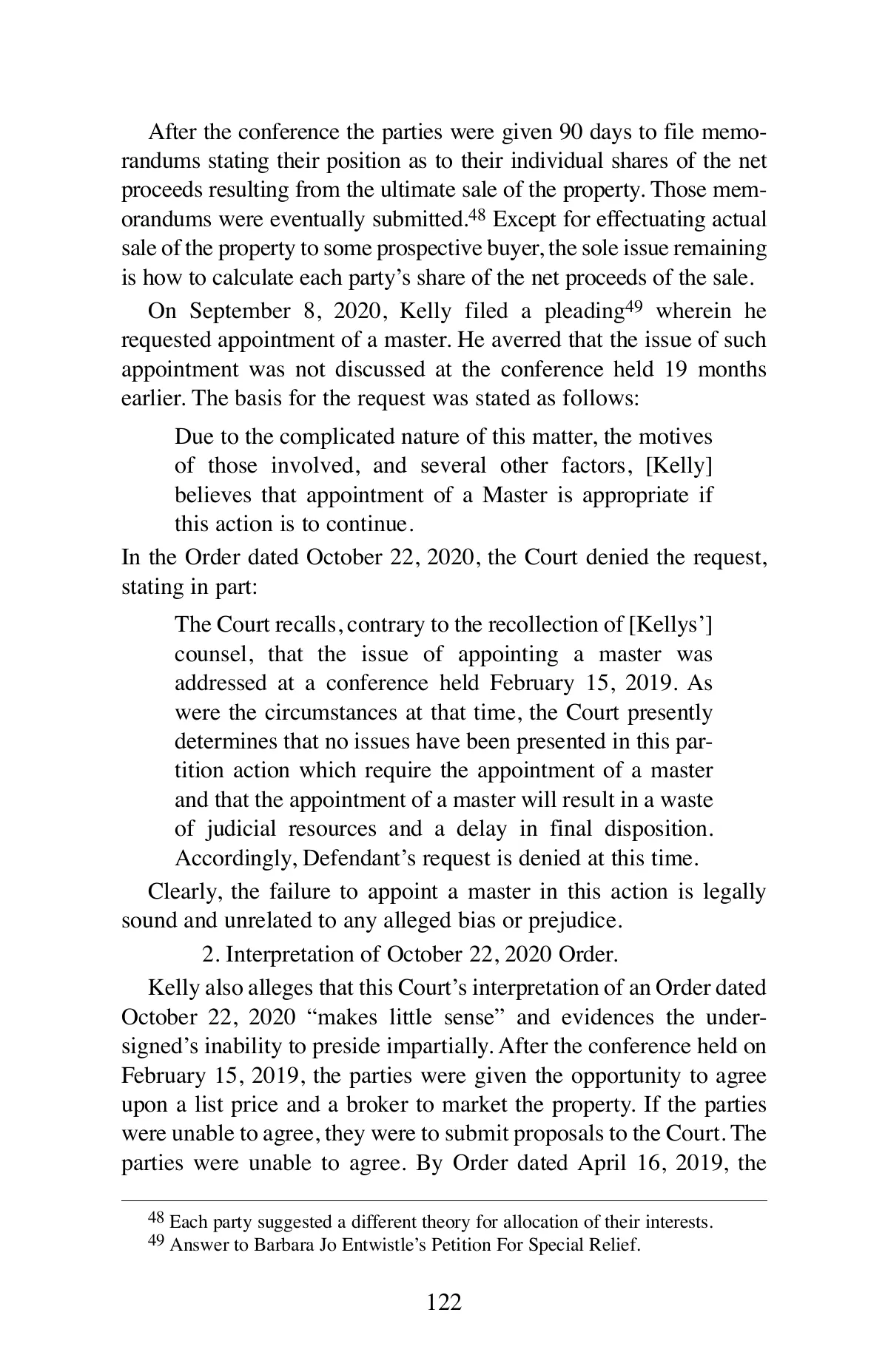 After the conference the parties were given 90 days to file memorandums stating their position as to their individual shares of the net proceeds resulting from the ultimate sale of the property. Those memorandums were eventually submitted.$^{48}$ Except for effectuating actual sale of the property to some prospective buyer, the sole issue remaining is how to calculate each party's share of the net proceeds of the sale.

On September 8, 2020, Kelly filed a pleading$^{49}$ wherein he requested appointment of a master. He averred that the issue of such appointment was not discussed at the conference held 19 months earlier. The basis for the request was stated as follows:

Due to the complicated nature of this matter, the motives of those involved, and several other factors, [Kelly] believes that appointment of a Master is appropriate if this action is to continue.

In the Order dated October 22, 2020, the Court denied the request, stating in part:

The Court recalls, contrary to the recollection of [Kellys'] counsel, that the issue of appointing a master was addressed at a conference held February 15, 2019. As were the circumstances at that time, the Court presently determines that no issues have been presented in this partition action which require the appointment of a master and that the appointment of a master will result in a waste of judicial resources and a delay in final disposition. Accordingly, Defendant's request is denied at this time.

Clearly, the failure to appoint a master in this action is legally sound and unrelated to any alleged bias or prejudice.

2. Interpretation of October 22, 2020 Order.

Kelly also alleges that this Court's interpretation of an Order dated October 22, 2020 "makes little sense" and evidences the undersigned's inability to preside impartially. After the conference held on February 15, 2019, the parties were given the opportunity to agree upon a list price and a broker to market the property. If the parties were unable to agree, they were to submit proposals to the Court. The parties were unable to agree. By Order dated April 16, 2019, the

$^{48}$ Each party suggested a different theory for allocation of their interests.
$^{49}$ Answer to Barbara Jo Entwistle's Petition For Special Relief.

122